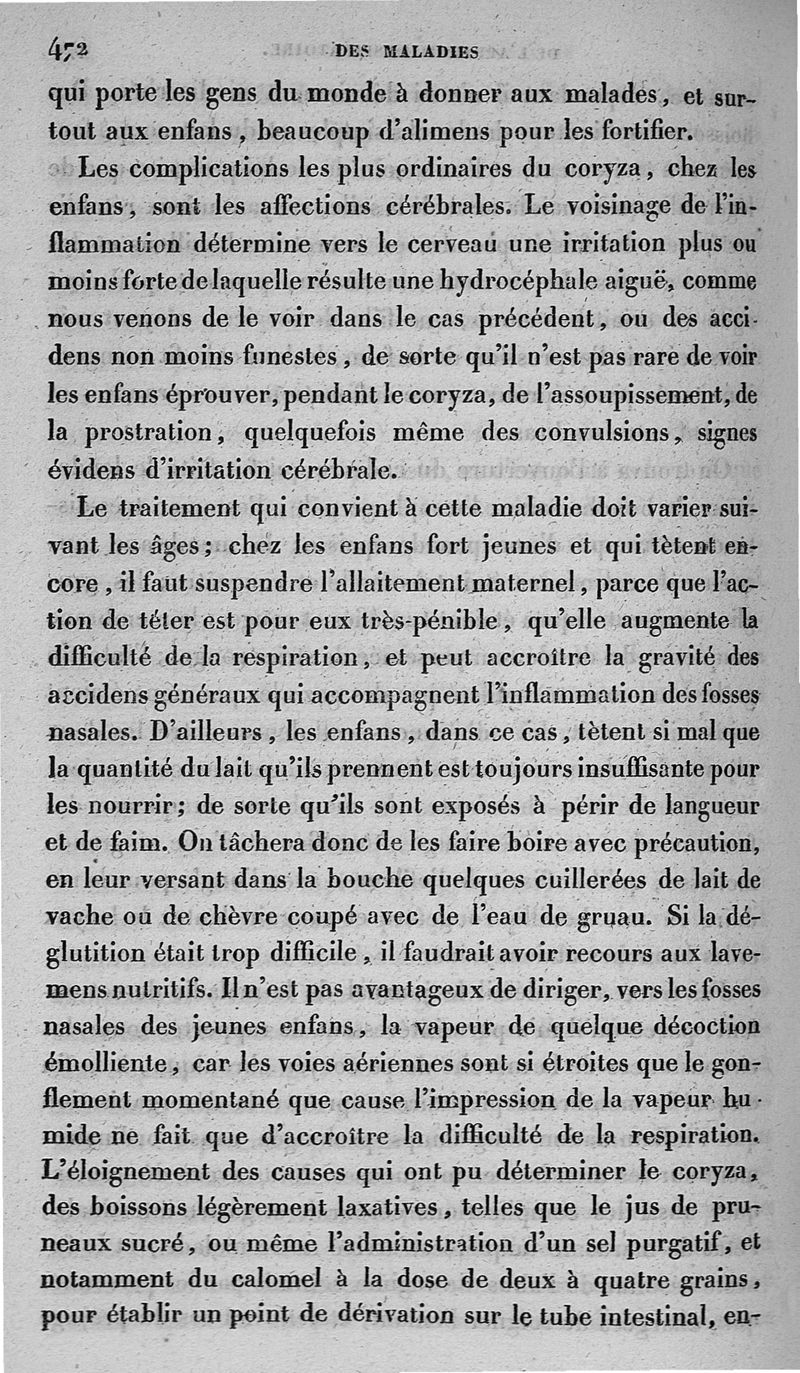 472 DES MALADIES

qui porte les gens du monde à donner aux malades, et surtout aux enfans, beaucoup d'alimens pour les fortifier.

Les complications les plus ordinaires du coryza, chez les enfans, sont les affections cérébrales. Le voisinage de l'inflammation détermine vers le cerveau une irritation plus ou moins forte de laquelle résulte une hydrocéphale aiguë, comme nous venons de le voir dans le cas précédent, ou des accidens non moins funestes, de sorte qu'il n'est pas rare de voir les enfans éprouver, pendant le coryza, de l'assoupissement, de la prostration, quelquefois même des convulsions, signes évidens d'irritation cérébrale.

Le traitement qui convient à cette maladie doit varier suivant les âges; chez les enfans fort jeunes et qui tètent encore, il faut suspendre l'allaitement maternel, parce que l'action de téter est pour eux très-pénible, qu'elle augmente la difficulté de la respiration, et peut accroître la gravité des accidens généraux qui accompagnent l'inflammation des fosses nasales. D'ailleurs, les enfans, dans ce cas, tètent si mal que la quantité du lait qu'ils prennent est toujours insuffisante pour les nourrir; de sorte qu'ils sont exposés à périr de langueur et de faim. On tâchera donc de les faire boire avec précaution, en leur versant dans la bouche quelques cuillerées de lait de vache ou de chèvre coupé avec de l'eau de gruau. Si la déglutition était trop difficile, il faudrait avoir recours aux lavemens nutritifs. Il n'est pas avantageux de diriger, vers les fosses nasales des jeunes enfans, la vapeur de quelque décoction émolliente, car les voies aériennes sont si étroites que le gonflement momentané que cause l'impression de la vapeur humide ne fait que d'accroître la difficulté de la respiration. L'éloignement des causes qui ont pu déterminer le coryza, des boissons légèrement laxatives, telles que le jus de pruneaux sucré, ou même l'administration d'un sel purgatif, et notamment du calomel à la dose de deux à quatre grains, pour établir un point de dérivation sur le tube intestinal, en-